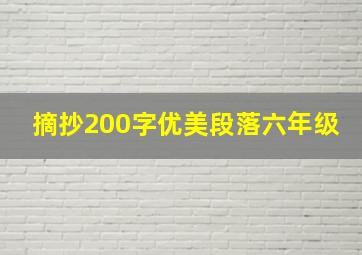 摘抄200字优美段落六年级